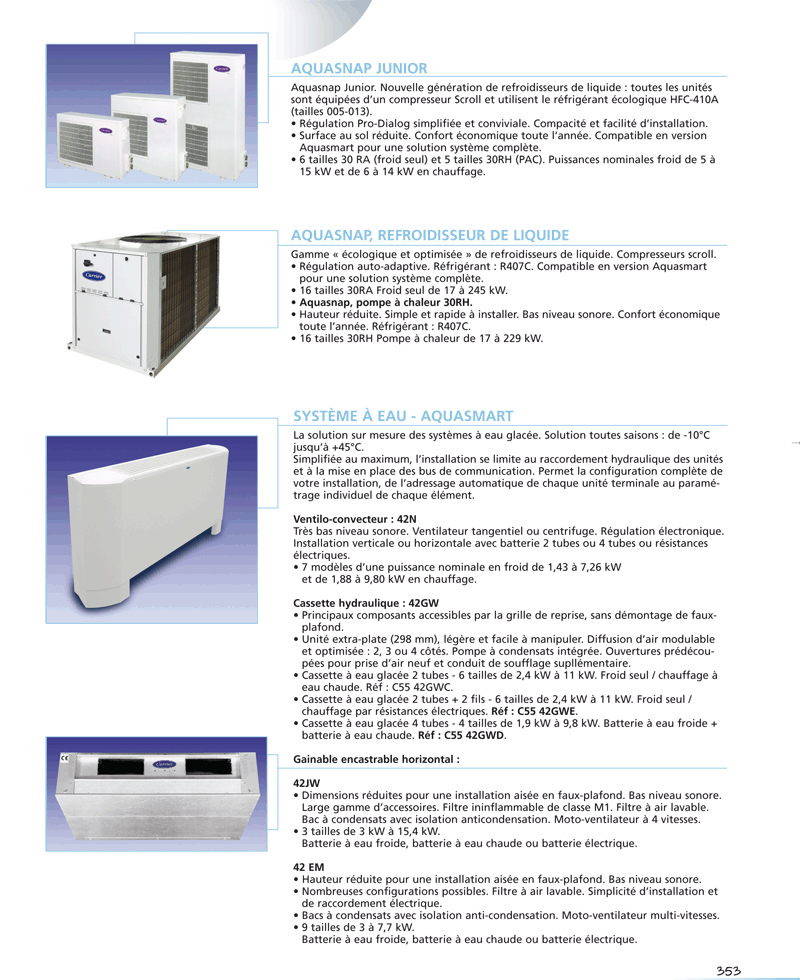 AQUASNAP JUNIOR

Aquasnap Junior. Nouvelle génération de refroidisseurs de liquide : toutes les unités sont équipées d'un compresseur Scroll et utilisent le réfrigérant écologique HFC-410A (tailles 005-013).
• Régulation Pro-Dialog simplifiée et conviviale. Compacité et facilité d'installation.
• Surface au sol réduite. Confort économique toute l'année. Compatible en version Aquasmart pour une solution système complète.
• 6 tailles 30 RA (froid seul) et 5 tailles 30RH (PAC). Puissances nominales froid de 5 à 15 kW et de 6 à 14 kW en chauffage.

AQUASNAP, REFROIDISSEUR DE LIQUIDE

Gamme « écologique et optimisée » de refroidisseurs de liquide. Compresseurs scroll.
• Régulation auto-adaptive. Réfrigérant : R407C. Compatible en version Aquasmart pour une solution système complète.
• 16 tailles 30RA Froid seul de 17 à 245 kW.
• Aquasnap, pompe à chaleur 30RH.
• Hauteur réduite. Simple et rapide à installer. Bas niveau sonore. Confort économique toute l'année. Réfrigérant : R407C.
• 16 tailles 30RH Pompe à chaleur de 17 à 229 kW.

SYSTÈME À EAU - AQUASMART

La solution sur mesure des systèmes à eau glacée. Solution toutes saisons : de -10°C jusqu'à +45°C.
Simplifiée au maximum, l'installation se limite au raccordement hydraulique des unités et à la mise en place des bus de communication. Permet la configuration complète de votre installation, de l'adressage automatique de chaque unité terminale au paramétrage individuel de chaque élément.

Ventilo-convecteur : 42N
Très bas niveau sonore. Ventilateur tangentiel ou centrifuge. Régulation électronique. Installation verticale ou horizontale avec batterie 2 tubes ou 4 tubes ou résistances électriques.
• 7 modèles d'une puissance nominale en froid de 1,43 à 7,26 kW et de 1,88 à 9,80 kW en chauffage.

Cassette hydraulique : 42GW
• Principaux composants accessibles par la grille de reprise, sans démontage de faux-plafond.
• Unité extra-plate (298 mm), légère et facile à manipuler. Diffusion d'air modulable et optimisée : 2, 3 ou 4 côtés. Pompe à condensats intégrée. Ouvertures prédécoupées pour prise d'air neuf et conduit de soufflage supplémentaire.
• Cassette à eau glacée 2 tubes - 6 tailles de 2,4 kW à 11 kW. Froid seul / chauffage à eau chaude. Réf : C55 42GWC.
• Cassette à eau glacée 2 tubes + 2 fils - 6 tailles de 2,4 kW à 11 kW. Froid seul / chauffage par résistances électriques. Réf : C55 42GWE.
• Cassette à eau glacée 4 tubes - 4 tailles de 1,9 kW à 9,8 kW. Batterie à eau froide + batterie à eau chaude. Réf : C55 42GWD.

Gainable encastrable horizontal :

42JW
• Dimensions réduites pour une installation aisée en faux-plafond. Bas niveau sonore. Large gamme d'accessoires. Filtre ininflammable de classe M1. Filtre à air lavable. Bac à condensats avec isolation anticondensation. Moto-ventilateur à 4 vitesses.
• 3 tailles de 3 kW à 15,4 kW.
Batterie à eau froide, batterie à eau chaude ou batterie électrique.

42 EM
• Hauteur réduite pour une installation aisée en faux-plafond. Bas niveau sonore.
• Nombreuses configurations possibles. Filtre à air lavable. Simplicité d'installation et de raccordement électrique.
• Bacs à condensats avec isolation anti-condensation. Moto-ventilateur multi-vitesses.
• 9 tailles de 3 à 7,7 kW.
Batterie à eau froide, batterie à eau chaude ou batterie électrique.

353